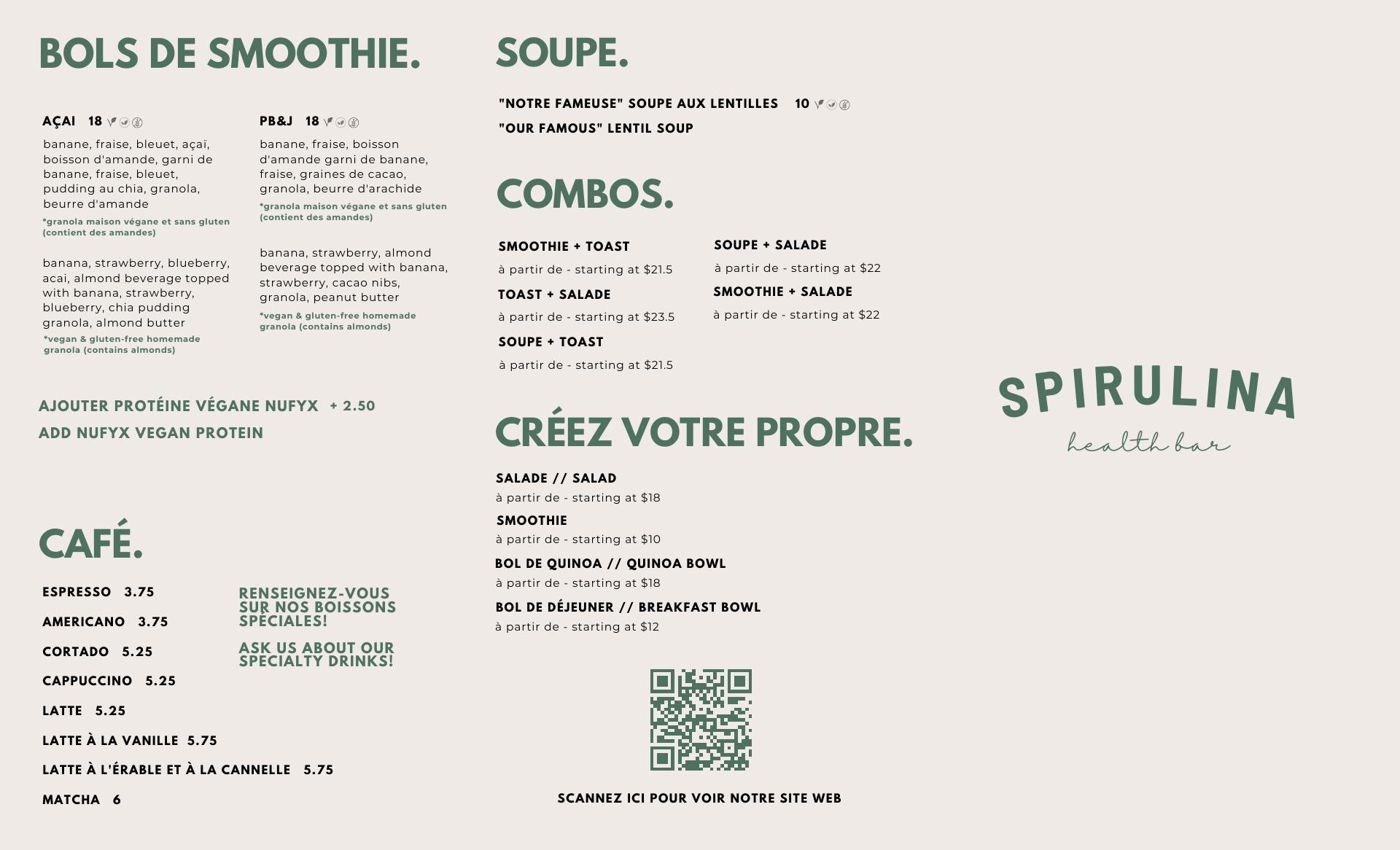 BOLS DE SMOOTHIE.

AÇAI 18

banane, fraise, bleuet, açaï, boisson d'amande, garni de banane, fraise, bleuet, pudding au chia, granola, beurre d'amande

*granola maison végane et sans gluten (contient des amandes)

banana, strawberry, blueberry, acai, almond beverage topped with banana, strawberry, blueberry, chia pudding granola, almond butter

*vegan & gluten-free homemade granola (contains almonds)

PB&J 18

banane, fraise, boisson d'amande garni de banane, fraise, graines de cacao, granola, beurre d'arachide

*granola maison végane et sans gluten (contient des amandes)

banana, strawberry, almond beverage topped with banana, strawberry, cacao nibs, granola, peanut butter

*vegan & gluten-free homemade granola (contains almonds)

AJOUTER PROTÉINE VÉGANE NUFYX + 2.50
ADD NUFYX VEGAN PROTEIN

CAFÉ.

ESPRESSO 3.75

AMERICANO 3.75

CORTADO 5.25

CAPPUCCINO 5.25

LATTE 5.25

LATTE À LA VANILLE 5.75

LATTE À L'ÉRABLE ET À LA CANNELLE 5.75

MATCHA 6

RENSEIGNEZ-VOUS SUR NOS BOISSONS SPÉCIALES!

ASK US ABOUT OUR SPECIALTY DRINKS!

SOUPE.

"NOTRE FAMEUSE" SOUPE AUX LENTILLES 10
"OUR FAMOUS" LENTIL SOUP

COMBOS.

SMOOTHIE + TOAST
à partir de - starting at $21.5

TOAST + SALADE
à partir de - starting at $23.5

SOUPE + TOAST
à partir de - starting at $21.5

SOUPE + SALADE
à partir de - starting at $22

SMOOTHIE + SALADE
à partir de - starting at $22

CRÉEZ VOTRE PROPRE.

SALADE // SALAD
à partir de - starting at $18

SMOOTHIE
à partir de - starting at $10

BOL DE QUINOA // QUINOA BOWL
à partir de - starting at $18

BOL DE DÉJEUNER // BREAKFAST BOWL
à partir de - starting at $12

SCANNEZ ICI POUR VOIR NOTRE SITE WEB

SPIRULINA
health bar